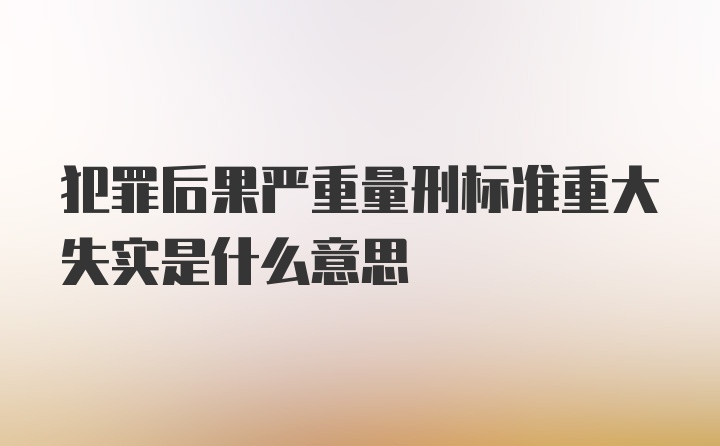 犯罪后果严重量刑标准重大失实是什么意思